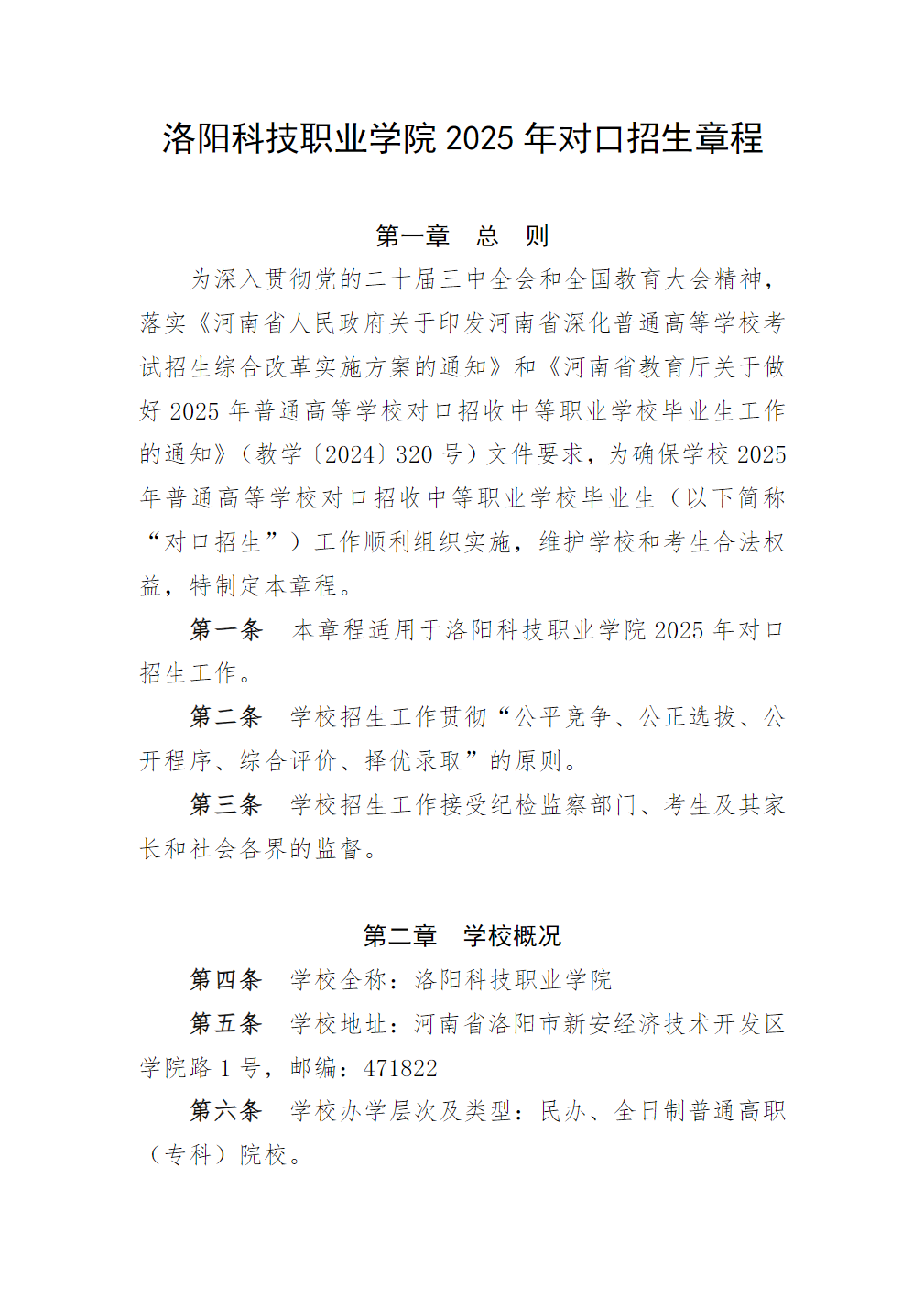 洛阳科技职业学院 2025 年对口招生章程

第一章　总　则

为深入贯彻党的二十届三中全会和全国教育大会精神，落实《河南省人民政府关于印发河南省深化普通高等学校考试招生综合改革实施方案的通知》和《河南省教育厅关于做好 2025 年普通高等学校对口招收中等职业学校毕业生工作的通知》（教学〔2024〕320 号）文件要求，为确保学校 2025 年普通高等学校对口招收中等职业学校毕业生（以下简称“对口招生”）工作顺利组织实施，维护学校和考生合法权益，特制定本章程。

第一条　本章程适用于洛阳科技职业学院 2025 年对口招生工作。

第二条　学校招生工作贯彻“公平竞争、公正选拔、公开程序、综合评价、择优录取”的原则。

第三条　学校招生工作接受纪检监察部门、考生及其家长和社会各界的监督。

第二章　学校概况

第四条　学校全称：洛阳科技职业学院

第五条　学校地址：河南省洛阳市新安经济技术开发区学院路 1 号，邮编：471822

第六条　学校办学层次及类型：民办、全日制普通高职（专科）院校。